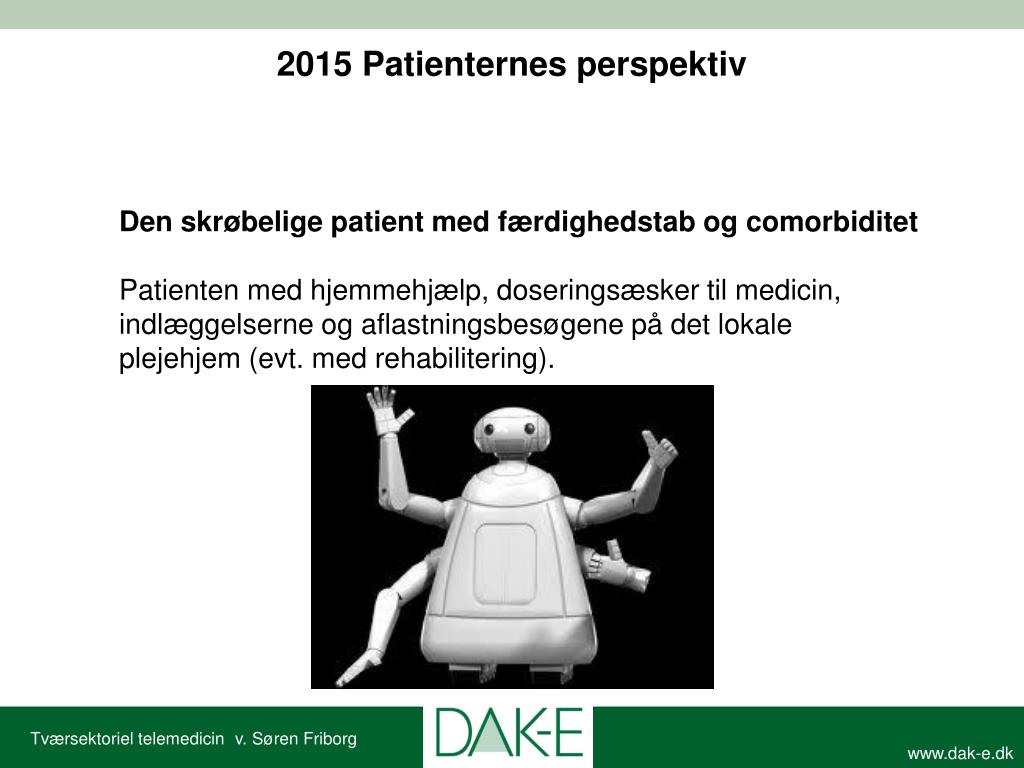 2015 Patienternes perspektiv

Den skrøbelige patient med færdighedstab og comorbiditet

Patienten med hjemmehjælp, doseringsæsker til medicin, indlæggelserne og aflastningsbesøgene på det lokale plejehjem (evt. med rehabilitering).

Tværsektoriel telemedicin v. Søren Friborg

DAK-E

www.dak-e.dk